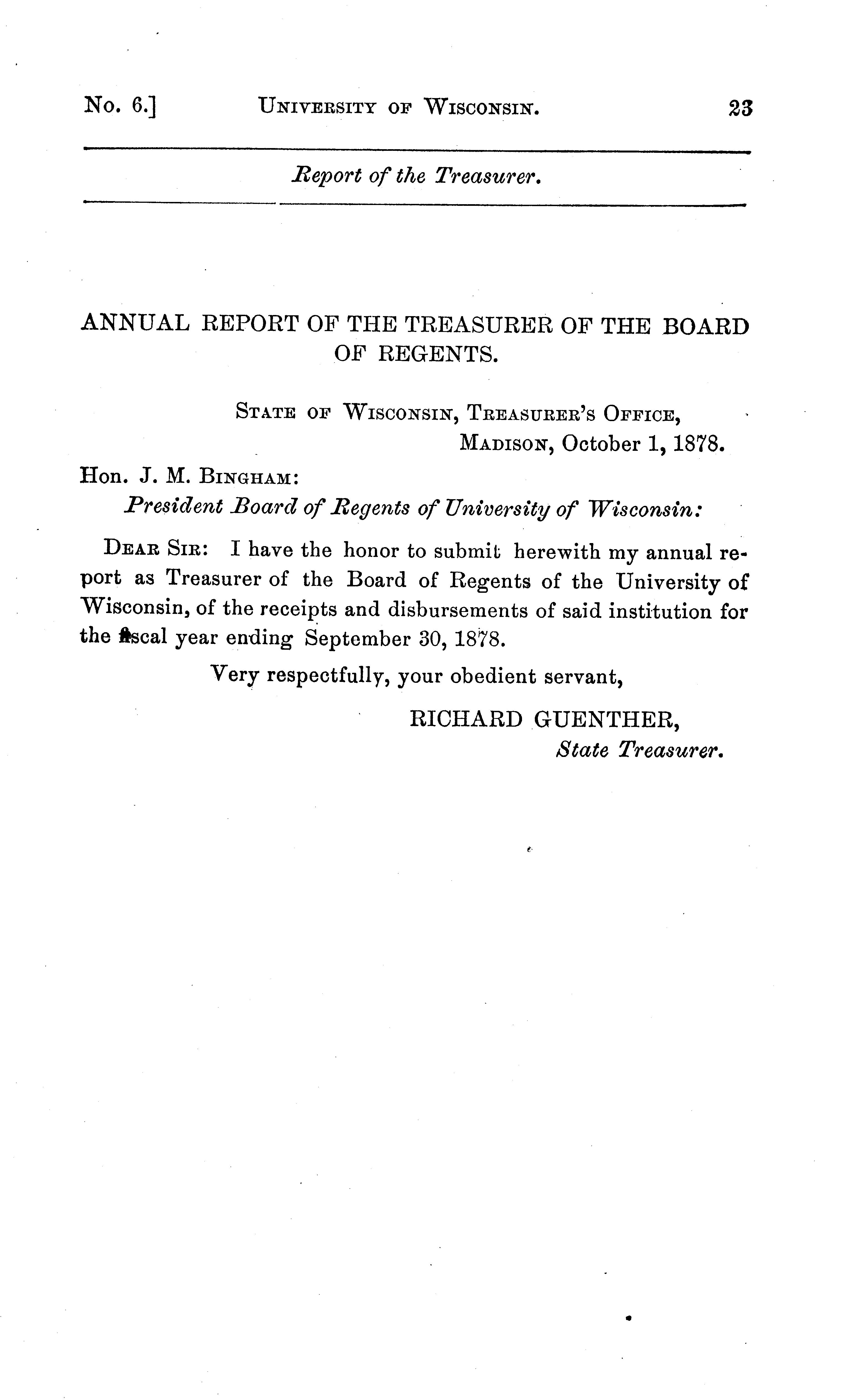 No. 6.] UNIVERSITY OF WISCONSIN. 23

Report of the Treasurer.

ANNUAL REPORT OF THE TREASURER OF THE BOARD OF REGENTS.

STATE OF WISCONSIN, TREASURER'S OFFICE,
MADISON, October 1, 1878.

Hon. J. M. BINGHAM:
President Board of Regents of University of Wisconsin:

DEAR SIR: I have the honor to submit herewith my annual report as Treasurer of the Board of Regents of the University of Wisconsin, of the receipts and disbursements of said institution for the fiscal year ending September 30, 1878.

Very respectfully, your obedient servant,

RICHARD GUENTHER,
State Treasurer.